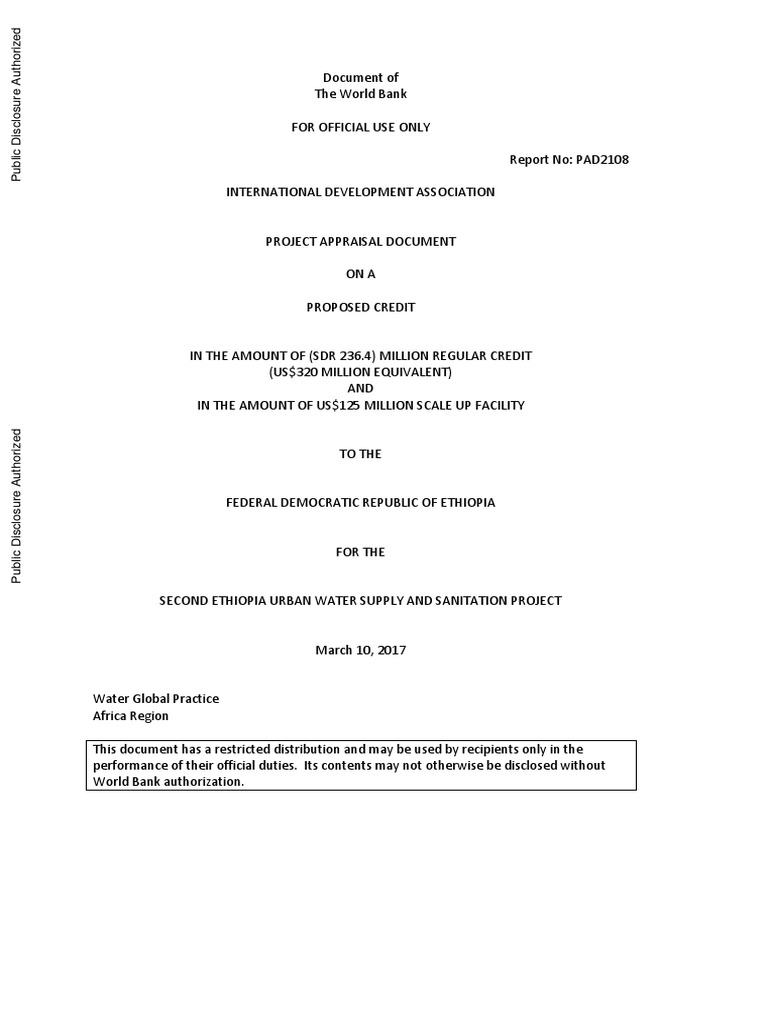 Public Disclosure Authorized

Public Disclosure Authorized

Document of
The World Bank

FOR OFFICIAL USE ONLY

Report No: PAD2108

INTERNATIONAL DEVELOPMENT ASSOCIATION

PROJECT APPRAISAL DOCUMENT

ON A

PROPOSED CREDIT

IN THE AMOUNT OF (SDR 236.4) MILLION REGULAR CREDIT
(US$320 MILLION EQUIVALENT)
AND
IN THE AMOUNT OF US$125 MILLION SCALE UP FACILITY

TO THE

FEDERAL DEMOCRATIC REPUBLIC OF ETHIOPIA

FOR THE

SECOND ETHIOPIA URBAN WATER SUPPLY AND SANITATION PROJECT

March 10, 2017

Water Global Practice
Africa Region

This document has a restricted distribution and may be used by recipients only in the performance of their official duties. Its contents may not otherwise be disclosed without World Bank authorization.